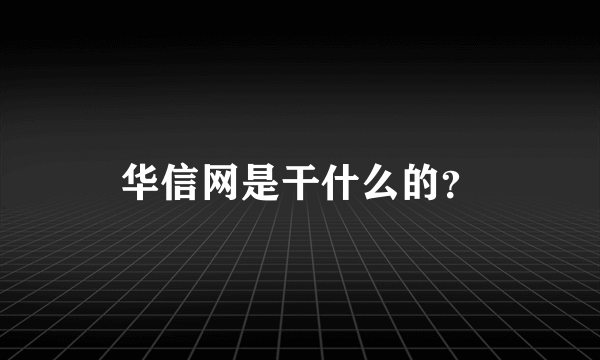 华信网是干什么的?